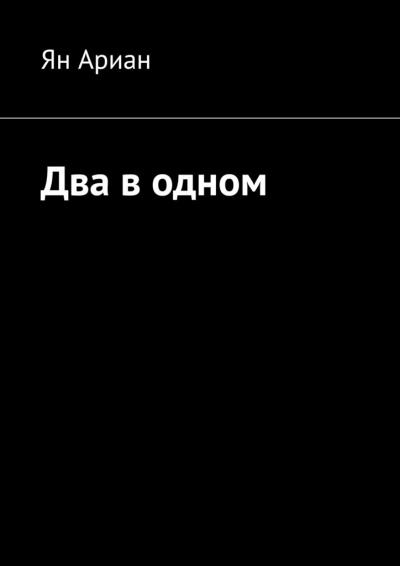 Ян Ариан

Два в одном